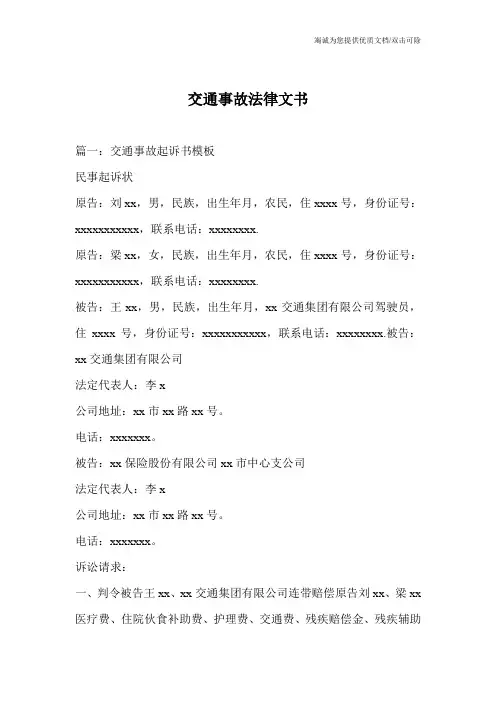 海诚为您提供优质文档/双击可除

交通事故法律文书

篇一：交通事故起诉书模板

民事起诉状

原告：刘xx，男，民族，出生年月，农民，住xxxx号，身份证号：xxxxxxxxxxx，联系电话：xxxxxxxx.

原告：梁xx，女，民族，出生年月，农民，住xxxx号，身份证号：xxxxxxxxxxx，联系电话：xxxxxxxx.

被告：王xx，男，民族，出生年月，xx交通集团有限公司驾驶员，住 xxxx 号，身份证号：xxxxxxxxxxx，联系电话：xxxxxxxx.被告：xx交通集团有限公司

法定代表人：李x

公司地址：xx市xx路xx号。

电话：xxxxxxx。

被告：xx保险股份有限公司xx市中心支公司

法定代表人：李x

公司地址：xx市xx路xx号。

电话：xxxxxxx。

诉讼请求：

一、判令被告王xx、xx交通集团有限公司连带赔偿原告刘xx、梁xx医疗费、住院伙食补助费、护理费、交通费、残疾赔偿金、残疾辅助